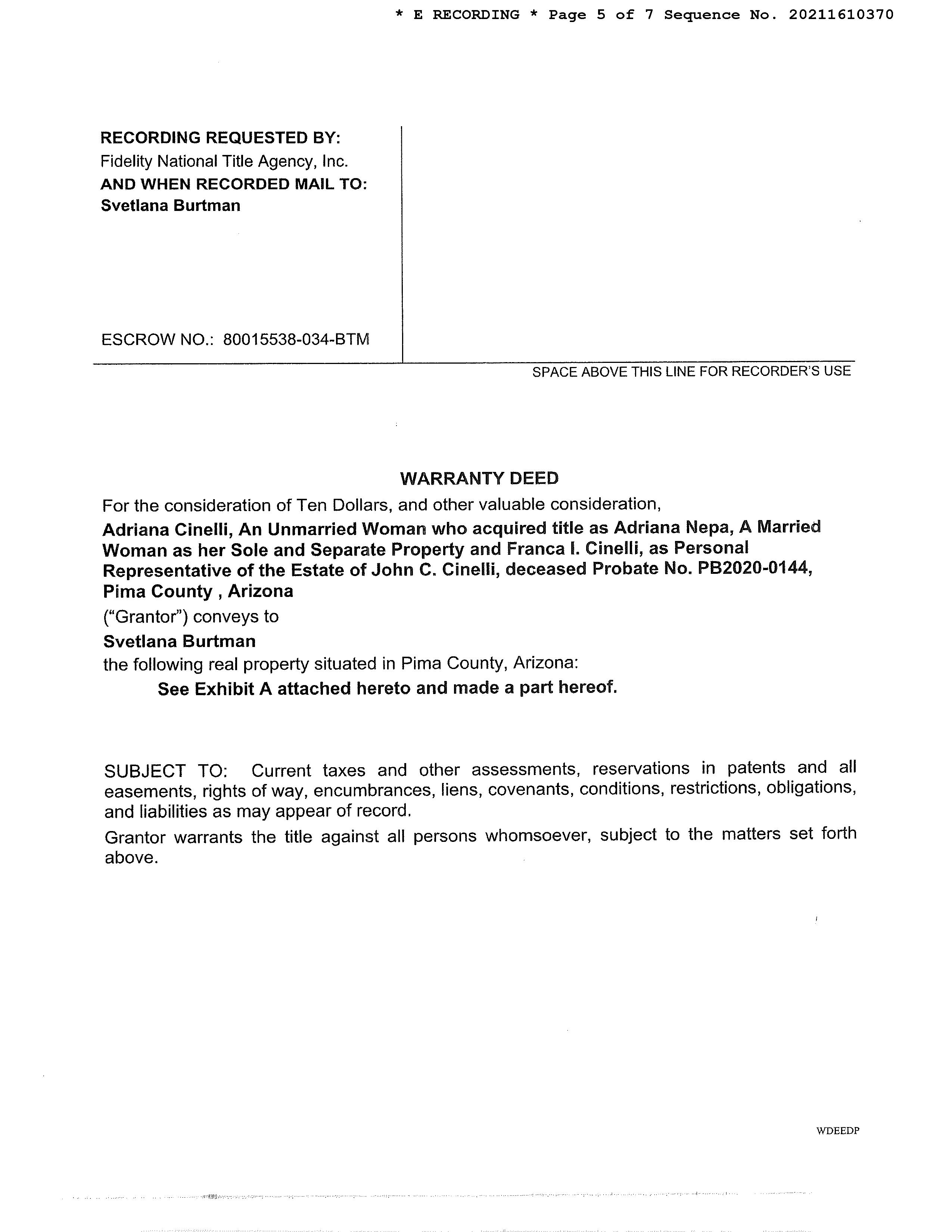 * E RECORDING * Page 5 of 7 Sequence No. 20211610370

RECORDING REQUESTED BY:
Fidelity National Title Agency, Inc.
AND WHEN RECORDED MAIL TO:
Svetlana Burtman

ESCROW NO.: 80015538-034-BTM

SPACE ABOVE THIS LINE FOR RECORDER'S USE

WARRANTY DEED

For the consideration of Ten Dollars, and other valuable consideration,

Adriana Cinelli, An Unmarried Woman who acquired title as Adriana Nepa, A Married Woman as her Sole and Separate Property and Franca I. Cinelli, as Personal Representative of the Estate of John C. Cinelli, deceased Probate No. PB2020-0144, Pima County , Arizona

("Grantor") conveys to

Svetlana Burtman

the following real property situated in Pima County, Arizona:

See Exhibit A attached hereto and made a part hereof.

SUBJECT TO: Current taxes and other assessments, reservations in patents and all easements, rights of way, encumbrances, liens, covenants, conditions, restrictions, obligations, and liabilities as may appear of record.

Grantor warrants the title against all persons whomsoever, subject to the matters set forth above.

WDEEDP